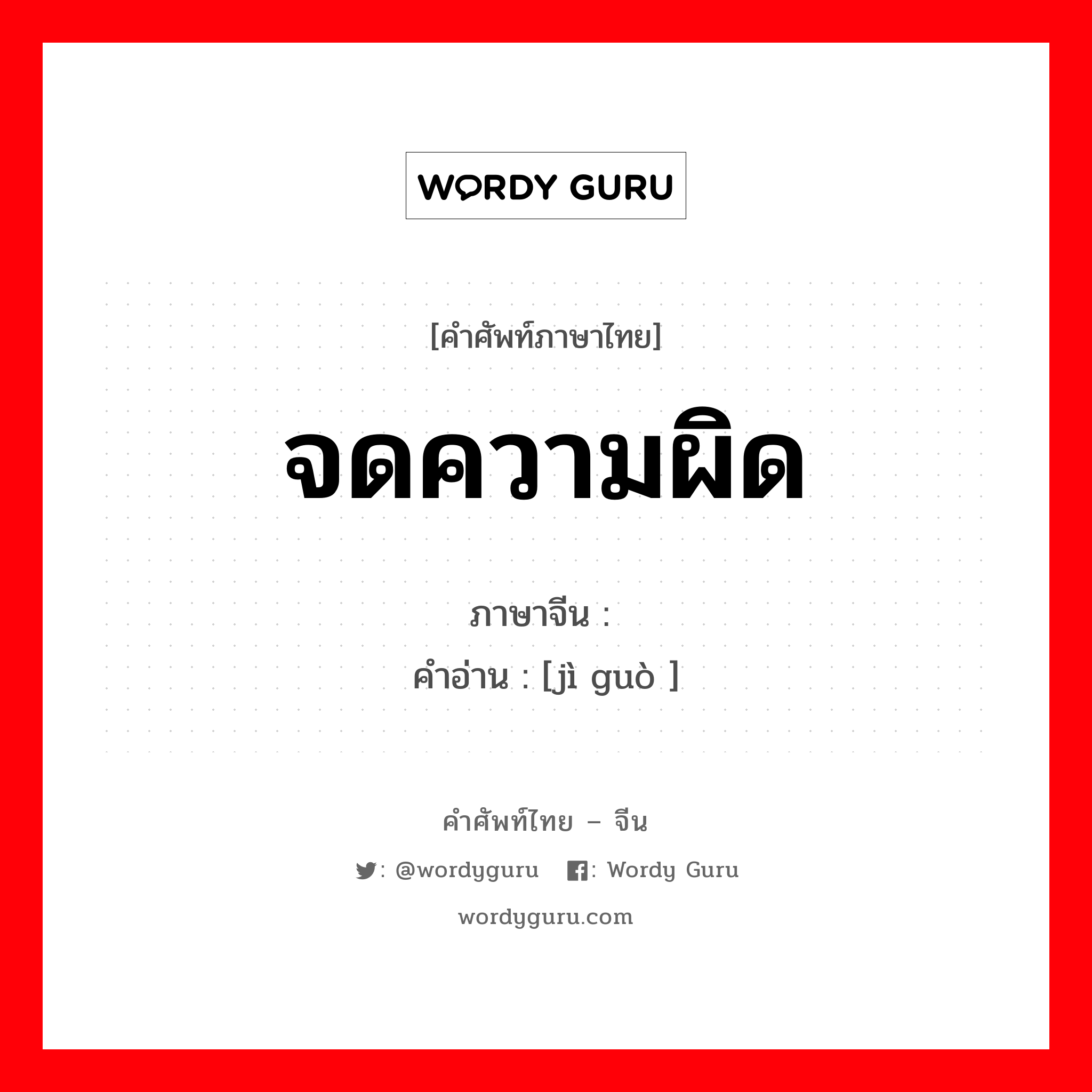 WORDY GURU

[คำศัพท์ภาษาไทย]

จดความผิด

ภาษาจีน :
คำอ่าน : [jì guò ]

คำศัพท์ไทย – จีน

: @wordyguru : Wordy Guru

wordyguru.com